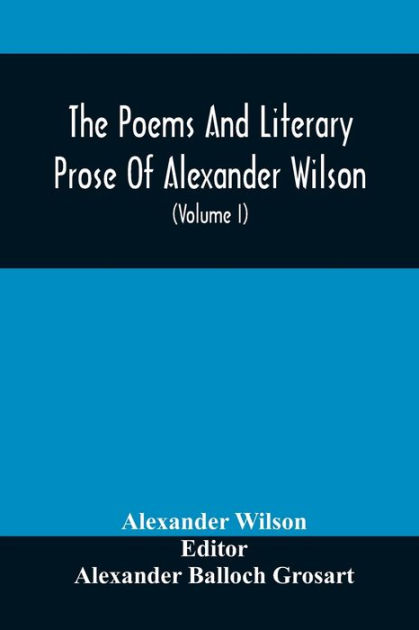 The Poems And Literary Prose Of Alexander Wilson

(Volume I)

Alexander Wilson
Editor
Alexander Balloch Grosart